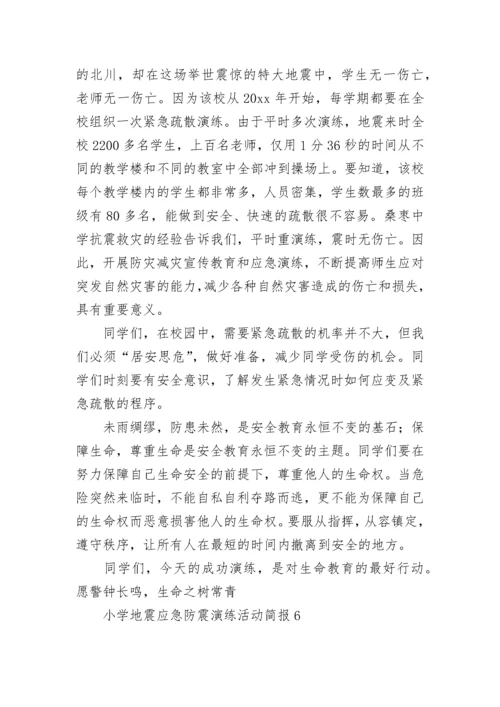 的北川，却在这场举世震惊的特大地震中，学生无一伤亡，老师无一伤亡。因为该校从 20xx 年开始，每学期都要在全校组织一次紧急疏散演练。由于平时多次演练，地震来时全校 2200 多名学生，上百名老师，仅用 1 分 36 秒的时间从不同的教学楼和不同的教室中全部冲到操场上。要知道，该校每个教学楼内的学生都非常多，人员密集，学生数最多的班级有 80 多名，能做到安全、快速的疏散很不容易。桑枣中学抗震救灾的经验告诉我们，平时重演练，震时无伤亡。因此，开展防灾减灾宣传教育和应急演练，不断提高师生应对突发自然灾害的能力，减少各种自然灾害造成的伤亡和损失，具有重要意义。

同学们，在校园中，需要紧急疏散的机率并不大，但我们必须“居安思危”，做好准备，减少同学受伤的机会。同学们时刻要有安全意识，了解发生紧急情况时如何应变及紧急疏散的程序。

未雨绸缪，防患未然，是安全教育永恒不变的基石；保障生命，尊重生命是安全教育永恒不变的主题。同学们要在努力保障自己生命安全的前提下，尊重他人的生命权。当危险突然来临时，不能自私自利夺路而逃，更不能为保障自己的生命权而恶意损害他人的生命权。要服从指挥，从容镇定，遵守秩序，让所有人在最短的时间内撤离到安全的地方。

同学们，今天的成功演练，是对生命教育的最好行动。愿警钟长鸣，生命之树常青

小学地震应急防震演练活动简报 6